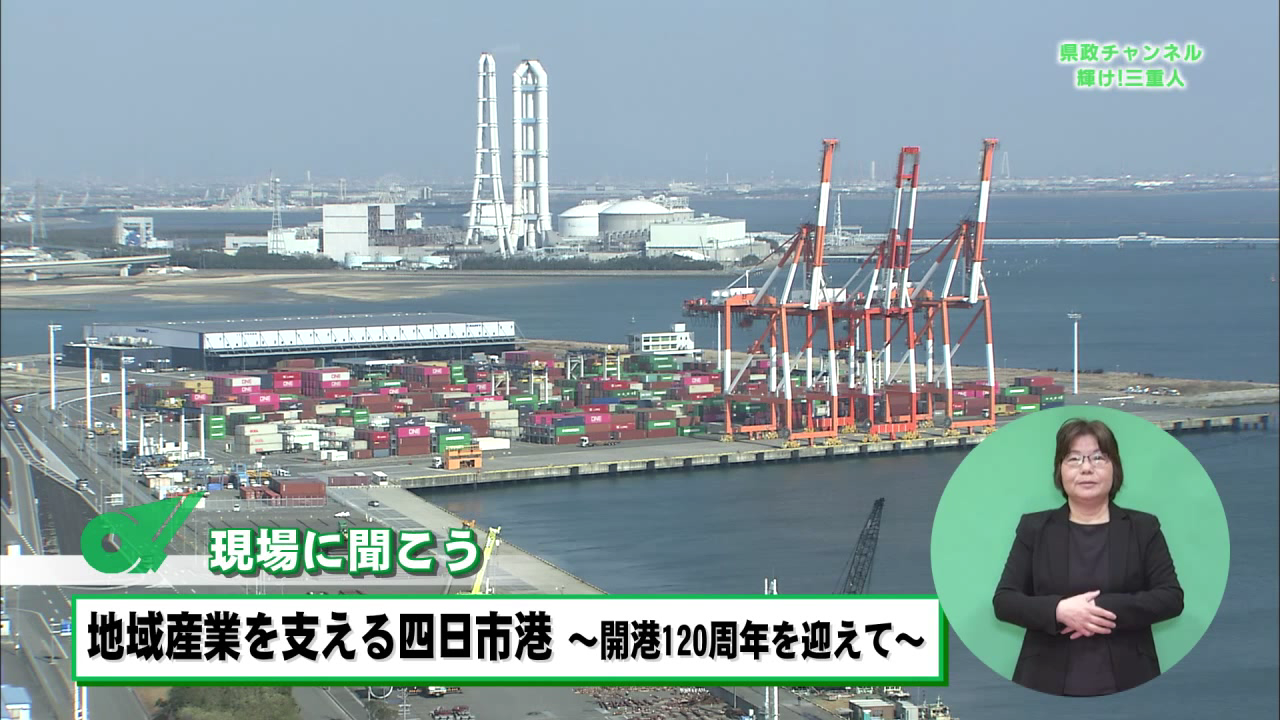 県政チャンネル
輝け!三重人

現場に聞こう

地域産業を支える四日市港 ～開港120周年を迎えて～